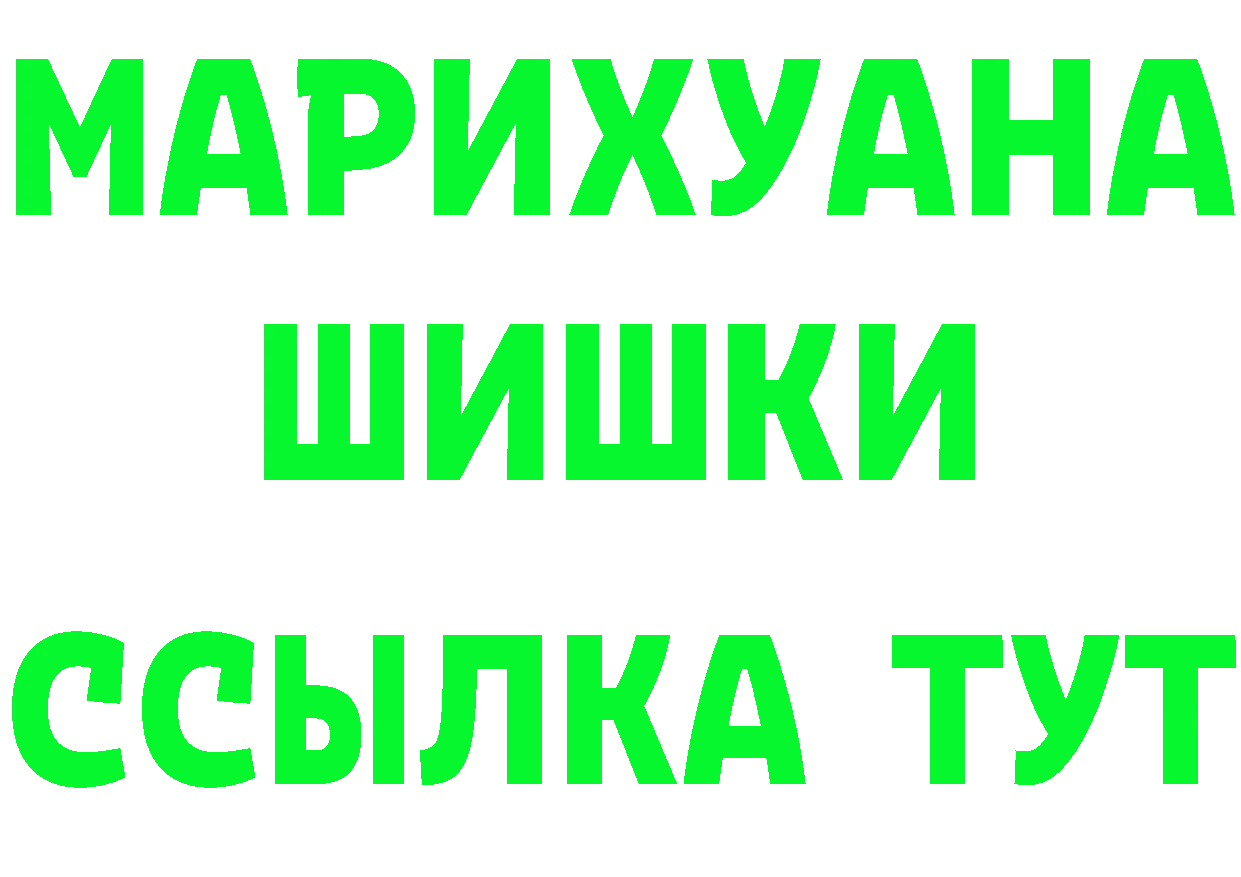 МАРИХУАНА
ШИШКИ
ССЫЛКА ТУТ